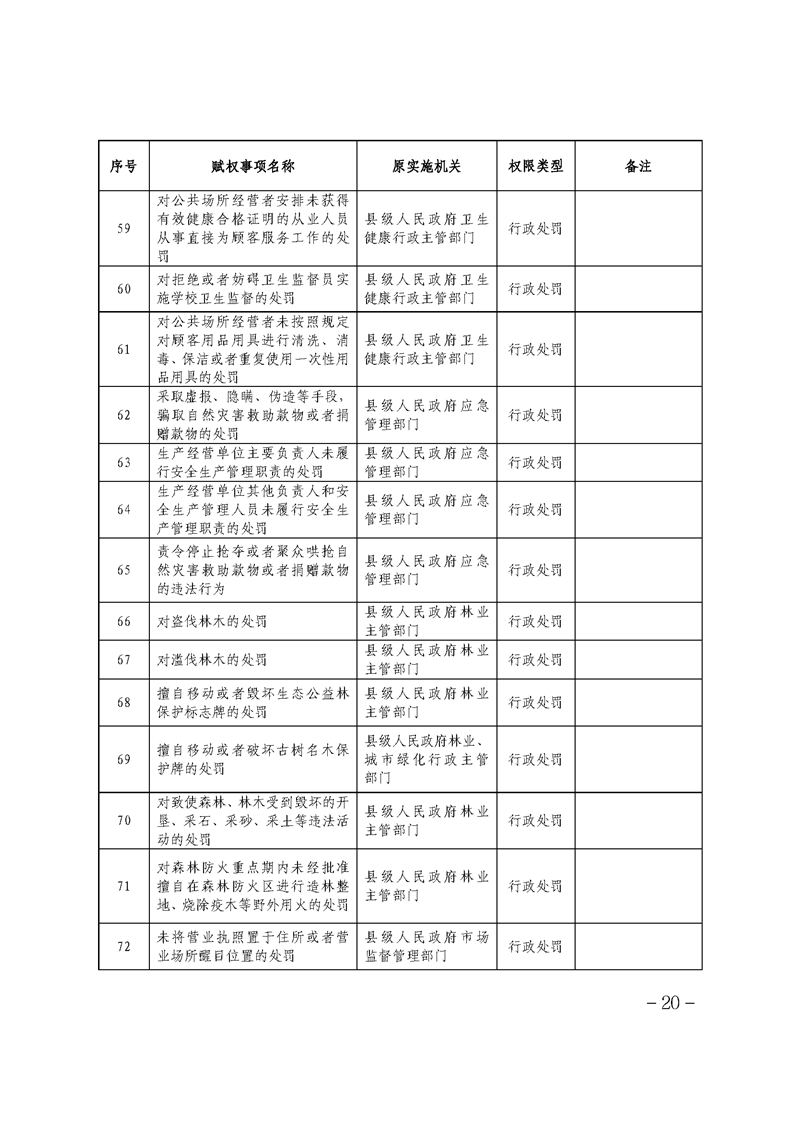 | 序号 | 赋权事项名称 | 原实施机关 | 权限类型 | 备注 |
|---|---|---|---|---|
| 59 | 对公共场所经营者安排未获得有效健康合格证明的从业人员从事直接为顾客服务工作的处罚 | 县级人民政府卫生健康行政主管部门 | 行政处罚 | |
| 60 | 对拒绝或者妨碍卫生监督员实施学校卫生监督的处罚 | 县级人民政府卫生健康行政主管部门 | 行政处罚 | |
| 61 | 对公共场所经营者未按照规定对顾客用品用具进行清洗、消毒、保洁或者重复使用一次性用品用具的处罚 | 县级人民政府卫生健康行政主管部门 | 行政处罚 | |
| 62 | 采取虚报、隐瞒、伪造等手段，骗取自然灾害救助款物或者捐赠款物的处罚 | 县级人民政府应急管理部门 | 行政处罚 | |
| 63 | 生产经营单位主要负责人未履行安全生产管理职责的处罚 | 县级人民政府应急管理部门 | 行政处罚 | |
| 64 | 生产经营单位其他负责人和安全生产管理人员未履行安全生产管理职责的处罚 | 县级人民政府应急管理部门 | 行政处罚 | |
| 65 | 责令停止抢夺或者聚众哄抢自然灾害救助款物或者捐赠款物的违法行为 | 县级人民政府应急管理部门 | 行政处罚 | |
| 66 | 对盗伐林木的处罚 | 县级人民政府林业主管部门 | 行政处罚 | |
| 67 | 对滥伐林木的处罚 | 县级人民政府林业主管部门 | 行政处罚 | |
| 68 | 擅自移动或者毁坏生态公益林保护标志牌的处罚 | 县级人民政府林业主管部门 | 行政处罚 | |
| 69 | 擅自移动或者破坏古树名木保护牌的处罚 | 县级人民政府林业、城市绿化行政主管部门 | 行政处罚 | |
| 70 | 对致使森林、林木受到毁坏的开垦、采石、采砂、采土等违法活动的处罚 | 县级人民政府林业主管部门 | 行政处罚 | |
| 71 | 对森林防火重点期内未经批准擅自在森林防火区进行造林整地、烧除疫木等野外用火的处罚 | 县级人民政府林业主管部门 | 行政处罚 | |
| 72 | 未将营业执照置于住所或者营业场所醒目位置的处罚 | 县级人民政府市场监督管理部门 | 行政处罚 | |

－20－